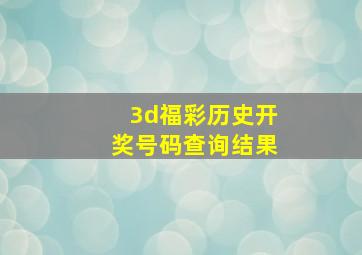 3d福彩历史开奖号码查询结果